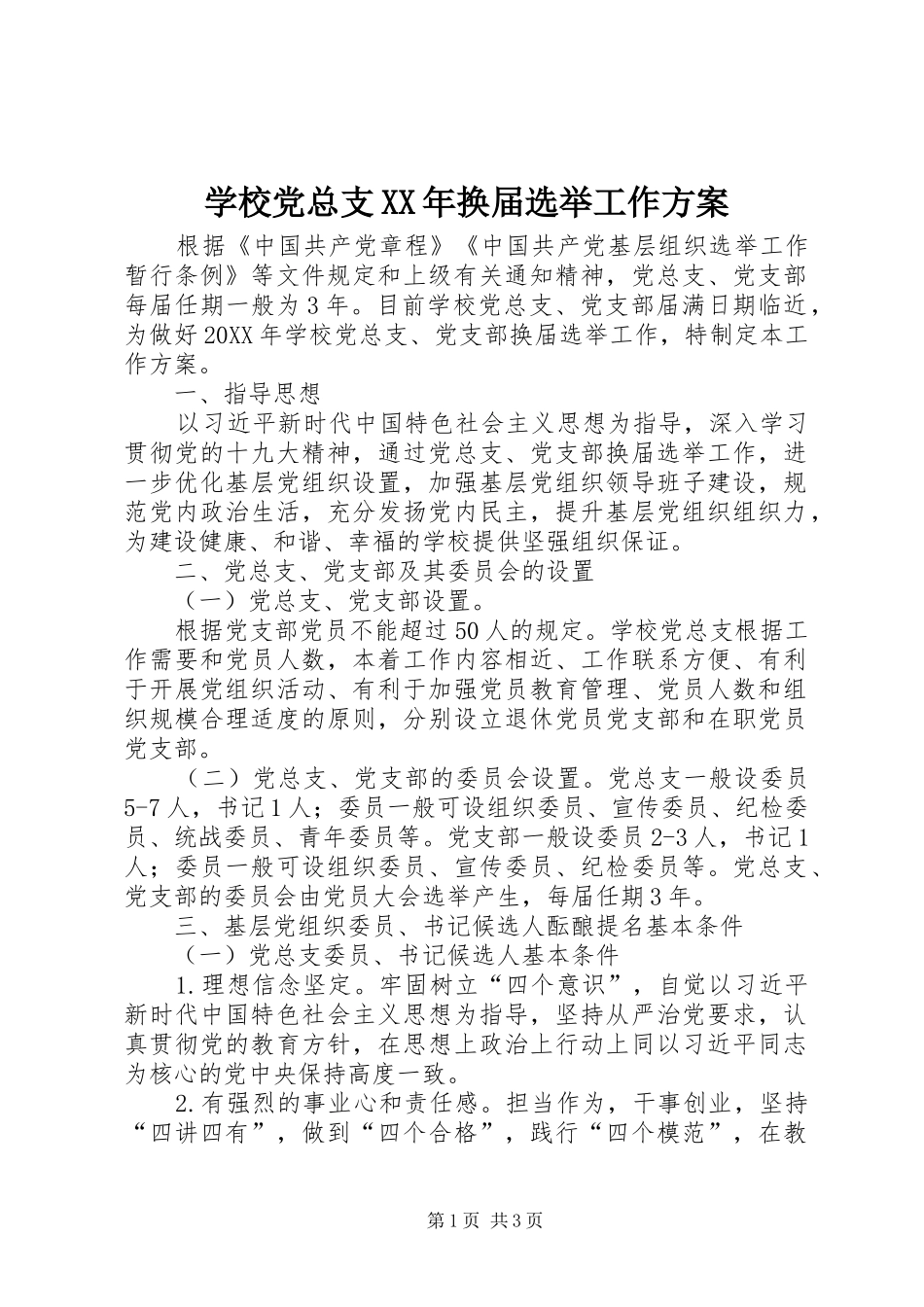 学校党总支XX年换届选举工作方案

根据《中国共产党章程》《中国共产党基层组织选举工作暂行条例》等文件规定和上级有关通知精神，党总支、党支部每届任期一般为3年。目前学校党总支、党支部届满日期临近，为做好20XX年学校党总支、党支部换届选举工作，特制定本工作方案。

一、指导思想

以习近平新时代中国特色社会主义思想为指导，深入学习贯彻党的十九大精神，通过党总支、党支部换届选举工作，进一步优化基层党组织设置，加强基层党组织领导班子建设，规范党内政治生活，充分发扬党内民主，提升基层党组织组织力，为建设健康、和谐、幸福的学校提供坚强组织保证。

二、党总支、党支部及其委员会的设置

（一）党总支、党支部设置。

根据党支部党员不能超过50人的规定。学校党总支根据工作需要和党员人数，本着工作内容相近、工作联系方便、有利于开展党组织活动、有利于加强党员教育管理、党员人数和组织规模合理适度的原则，分别设立退休党员党支部和在职党员党支部。

（二）党总支、党支部的委员会设置。党总支一般设委员5-7人，书记1人；委员一般可设组织委员、宣传委员、纪检委员、统战委员、青年委员等。党支部一般设委员2-3人，书记1人；委员一般可设组织委员、宣传委员、纪检委员等。党总支、党支部的委员会由党员大会选举产生，每届任期3年。

三、基层党组织委员、书记候选人酝酿提名基本条件

（一）党总支委员、书记候选人基本条件

1.理想信念坚定。牢固树立“四个意识”，自觉以习近平新时代中国特色社会主义思想为指导，坚持从严治党要求，认真贯彻党的教育方针，在思想上政治上行动上同以习近平同志为核心的党中央保持高度一致。

2.有强烈的事业心和责任感。担当作为，干事创业，坚持“四讲四有”，做到“四个合格”，践行“四个模范”，在教

第1页 共3页